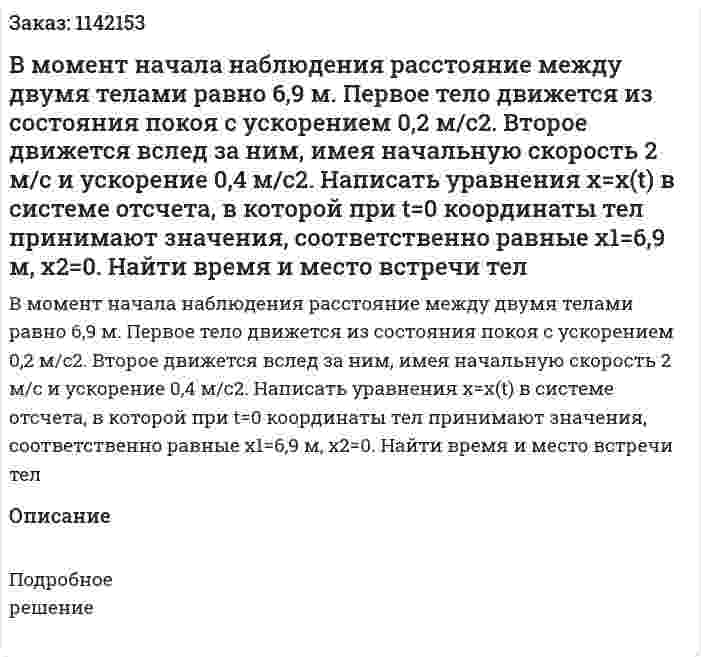 Заказ: 1142153

В момент начала наблюдения расстояние между двумя телами равно 6,9 м. Первое тело движется из состояния покоя с ускорением 0,2 м/с2. Второе движется вслед за ним, имея начальную скорость 2 м/с и ускорение 0,4 м/с2. Написать уравнения x=x(t) в системе отсчета, в которой при t=0 координаты тел принимают значения, соответственно равные x1=6,9 м, x2=0. Найти время и место встречи тел

В момент начала наблюдения расстояние между двумя телами равно 6,9 м. Первое тело движется из состояния покоя с ускорением 0,2 м/с2. Второе движется вслед за ним, имея начальную скорость 2 м/с и ускорение 0,4 м/с2. Написать уравнения x=x(t) в системе отсчета, в которой при t=0 координаты тел принимают значения, соответственно равные x1=6,9 м, x2=0. Найти время и место встречи тел

Описание

Подробное решение